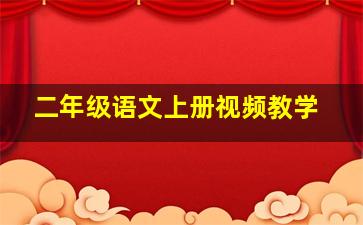 二年级语文上册视频教学